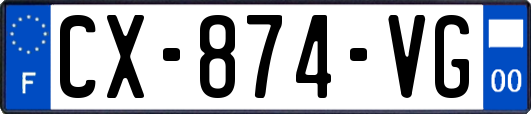 F
CX-874-VG
00